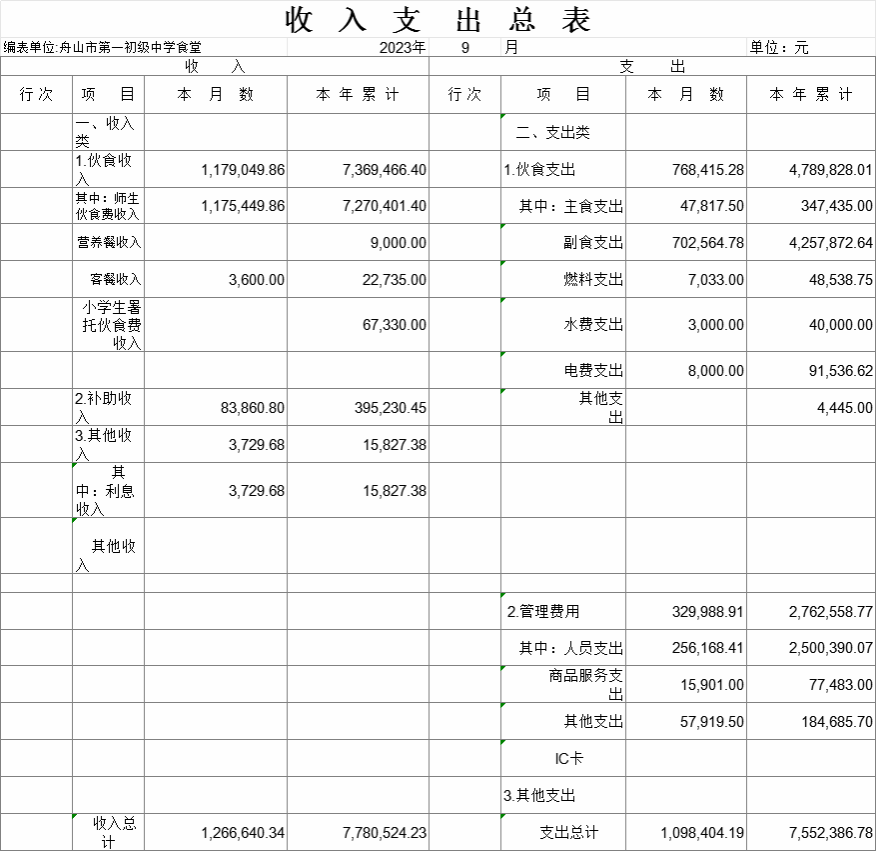 收 入 支 出 总 表

编表单位:舟山市第一初级中学食堂　2023年　9　月　单位：元

| 收 入 | | | | 支 出 | | | |
|---|---|---|---|---|---|---|---|
| 行次 | 项 目 | 本 月 数 | 本年累计 | 行次 | 项 目 | 本 月 数 | 本年累计 |
| | 一、收入类 | | | | 二、支出类 | | |
| | 1.伙食收入 | 1,179,049.86 | 7,369,466.40 | | 1.伙食支出 | 768,415.28 | 4,789,828.01 |
| | 其中：师生伙食费收入 | 1,175,449.86 | 7,270,401.40 | | 其中：主食支出 | 47,817.50 | 347,435.00 |
| | 营养餐收入 | | 9,000.00 | | 副食支出 | 702,564.78 | 4,257,872.64 |
| | 客餐收入 | 3,600.00 | 22,735.00 | | 燃料支出 | 7,033.00 | 48,538.75 |
| | 小学生暑托伙食费收入 | | 67,330.00 | | 水费支出 | 3,000.00 | 40,000.00 |
| | | | | | 电费支出 | 8,000.00 | 91,536.62 |
| | 2.补助收入 | 83,860.80 | 395,230.45 | | 其他支出 | | 4,445.00 |
| | 3.其他收入 | 3,729.68 | 15,827.38 | | | | |
| | 其中：利息收入 | 3,729.68 | 15,827.38 | | | | |
| | 其他收入 | | | | | | |
| | | | | | | | |
| | | | | | 2.管理费用 | 329,988.91 | 2,762,558.77 |
| | | | | | 其中：人员支出 | 256,168.41 | 2,500,390.07 |
| | | | | | 商品服务支出 | 15,901.00 | 77,483.00 |
| | | | | | 其他支出 | 57,919.50 | 184,685.70 |
| | | | | | IC卡 | | |
| | | | | | 3.其他支出 | | |
| | 收入总计 | 1,266,640.34 | 7,780,524.23 | | 支出总计 | 1,098,404.19 | 7,552,386.78 |